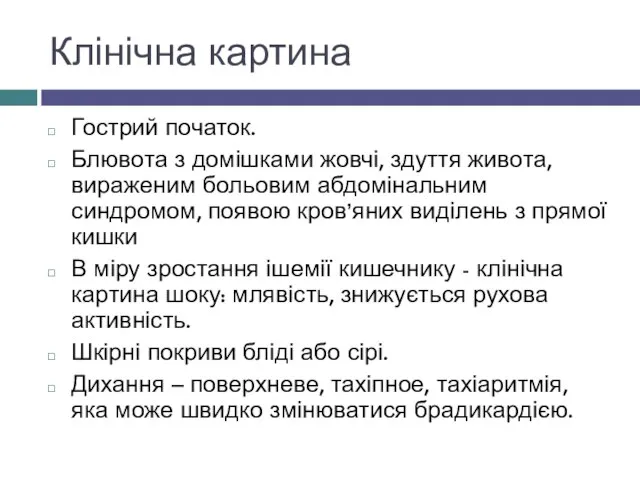 Клінічна картина

Гострий початок.

Блювота з домішками жовчі, здуття живота, вираженим больовим абдомінальним синдромом, появою кров'яних виділень з прямої кишки

В міру зростання ішемії кишечнику - клінічна картина шоку: млявість, знижується рухова активність.

Шкірні покриви бліді або сірі.

Дихання – поверхневе, тахіпное, тахіаритмія, яка може швидко змінюватися брадикардією.